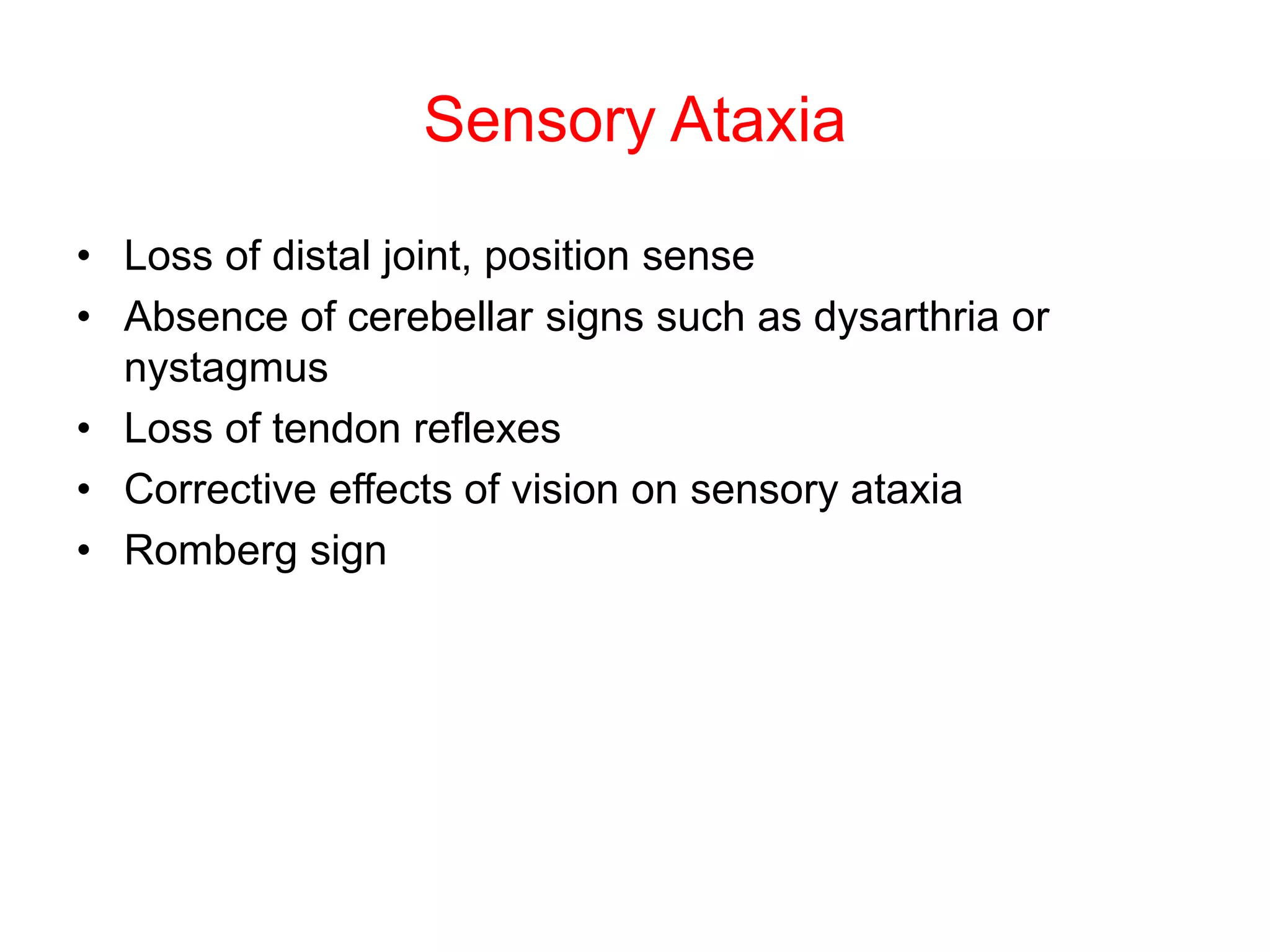 Sensory Ataxia

• Loss of distal joint, position sense
• Absence of cerebellar signs such as dysarthria or nystagmus
• Loss of tendon reflexes
• Corrective effects of vision on sensory ataxia
• Romberg sign